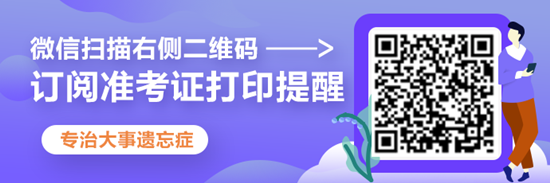 微信扫描右侧二维码 ——>

订阅准考证打印提醒

专治大事遗忘症